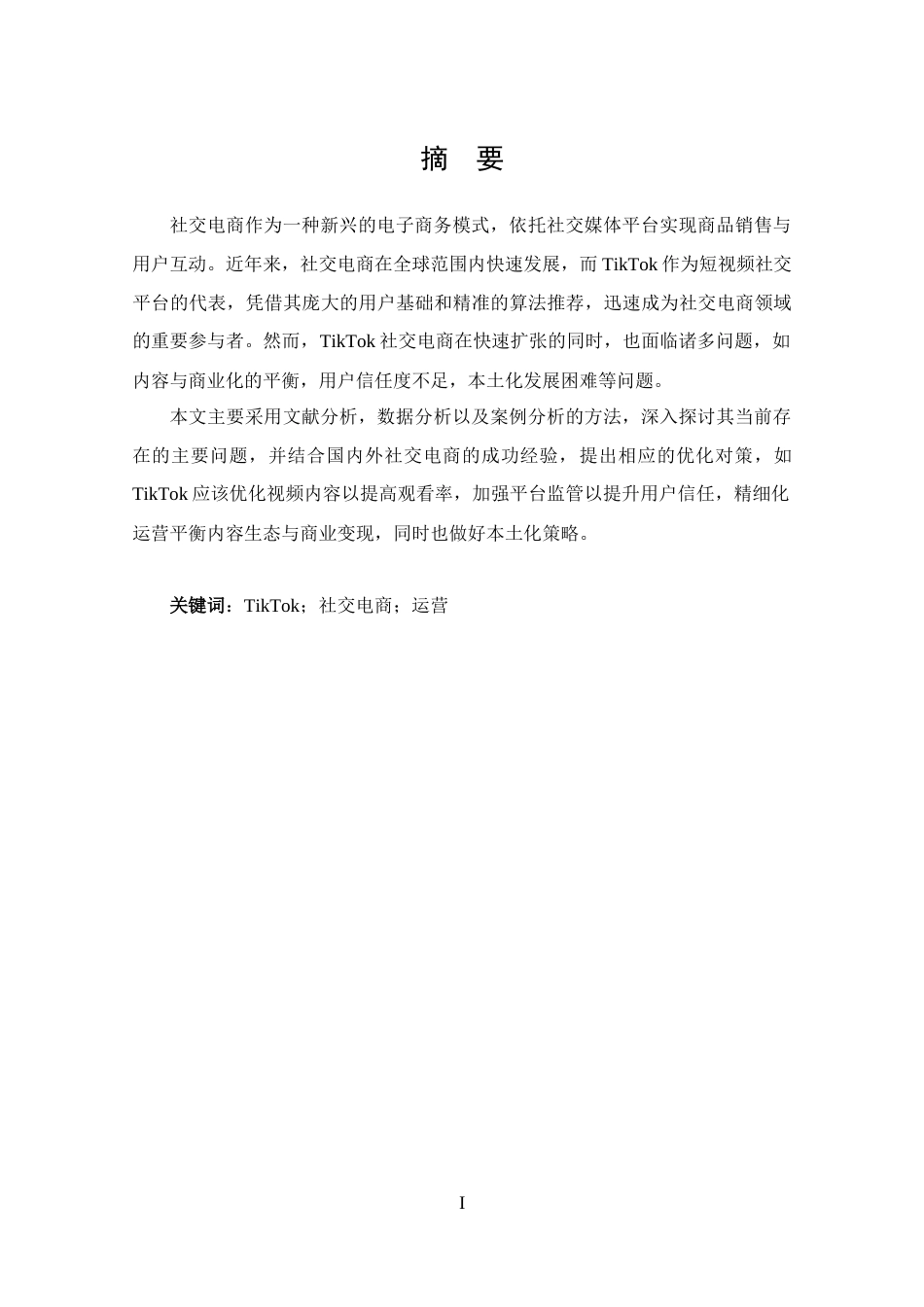 摘　要

社交电商作为一种新兴的电子商务模式，依托社交媒体平台实现商品销售与用户互动。近年来，社交电商在全球范围内快速发展，而 TikTok 作为短视频社交平台的代表，凭借其庞大的用户基础和精准的算法推荐，迅速成为社交电商领域的重要参与者。然而，TikTok 社交电商在快速扩张的同时，也面临诸多问题，如内容与商业化的平衡，用户信任度不足，本土化发展困难等问题。

本文主要采用文献分析，数据分析以及案例分析的方法，深入探讨其当前存在的主要问题，并结合国内外社交电商的成功经验，提出相应的优化对策，如 TikTok 应该优化视频内容以提高观看率，加强平台监管以提升用户信任，精细化运营平衡内容生态与商业变现，同时也做好本土化策略。

关键词：TikTok；社交电商；运营

I